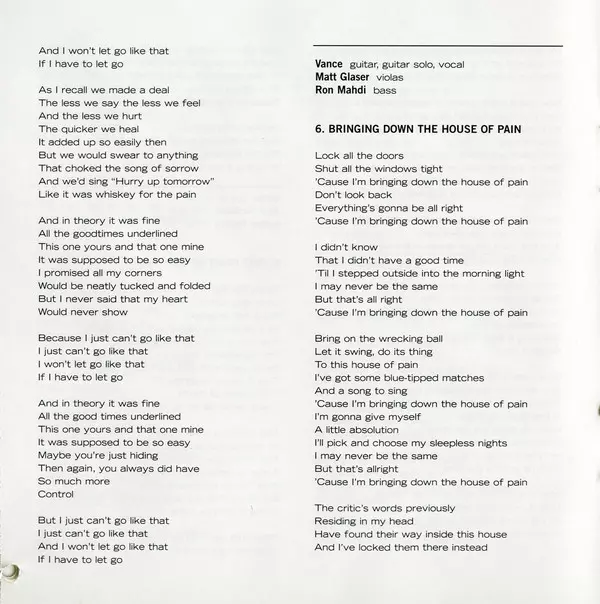 And I won't let go like that
If I have to let go

As I recall we made a deal
The less we say the less we feel
And the less we hurt
The quicker we heal
It added up so easily then
But we would swear to anything
That choked the song of sorrow
And we'd sing "Hurry up tomorrow"
Like it was whiskey for the pain

And in theory it was fine
All the goodtimes underlined
This one yours and that one mine
It was supposed to be so easy
I promised all my corners
Would be neatly tucked and folded
But I never said that my heart
Would never show

Because I just can't go like that
I just can't go like that
I won't let go like that
If I have to let go

And in theory it was fine
All the good times underlined
This one yours and that one mine
It was supposed to be so easy
Maybe you're just hiding
Then again, you always did have
So much more
Control

But I just can't go like that
I just can't go like that
And I won't let go like that
If I have to let go

Vance guitar, guitar solo, vocal
Matt Glaser violas
Ron Mahdi bass

6. BRINGING DOWN THE HOUSE OF PAIN

Lock all the doors
Shut all the windows tight
'Cause I'm bringing down the house of pain
Don't look back
Everything's gonna be all right
'Cause I'm bringing down the house of pain

I didn't know
That I didn't have a good time
'Til I stepped outside into the morning light
I may never be the same
But that's all right
'Cause I'm bringing down the house of pain

Bring on the wrecking ball
Let it swing, do its thing
To this house of pain
I've got some blue-tipped matches
And a song to sing
'Cause I'm bringing down the house of pain
I'm gonna give myself
A little absolution
I'll pick and choose my sleepless nights
I may never be the same
But that's allright
'Cause I'm bringing down the house of pain

The critic's words previously
Residing in my head
Have found their way inside this house
And I've locked them there instead